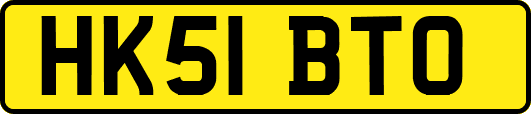 HK51 BTO